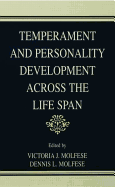 TEMPERAMENT AND PERSONALITY DEVELOPMENT ACROSS THE LIFE SPAN

Edited by

VICTORIA J. MOLFESE
DENNIS L. MOLFESE